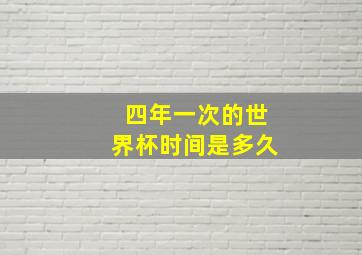 四年一次的世界杯时间是多久